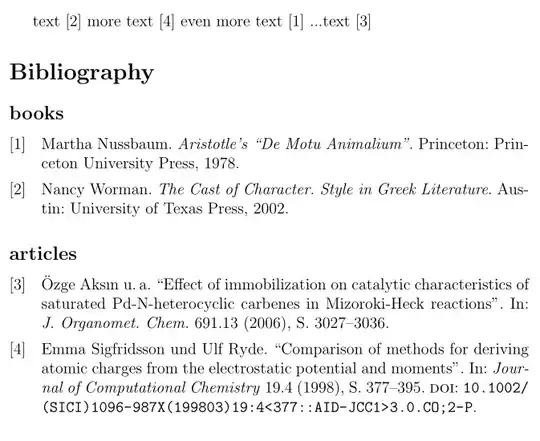 text [2] more text [4] even more text [1] ...text [3]

Bibliography

books

[1] Martha Nussbaum. Aristotle's "De Motu Animalium". Princeton: Princeton University Press, 1978.

[2] Nancy Worman. The Cast of Character. Style in Greek Literature. Austin: University of Texas Press, 2002.

articles

[3] Özge Aksın u. a. "Effect of immobilization on catalytic characteristics of saturated Pd-N-heterocyclic carbenes in Mizoroki-Heck reactions". In: J. Organomet. Chem. 691.13 (2006), S. 3027–3036.

[4] Emma Sigfridsson und Ulf Ryde. "Comparison of methods for deriving atomic charges from the electrostatic potential and moments". In: Journal of Computational Chemistry 19.4 (1998), S. 377–395. DOI: 10.1002/(SICI)1096-987X(199803)19:4<377::AID-JCC1>3.0.CO;2-P.